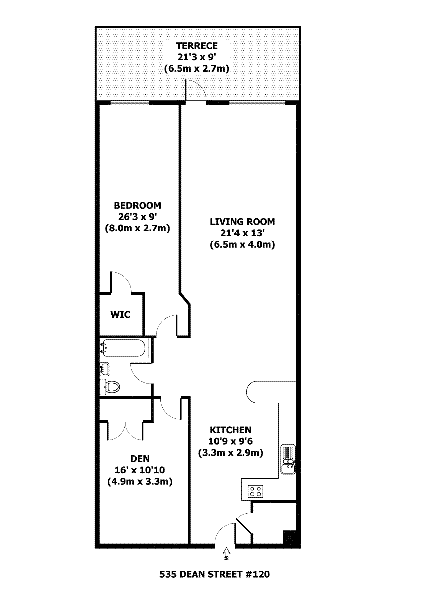 TERRECE
21'3 x 9'
(6.5m x 2.7m)

BEDROOM
26'3 x 9'
(8.0m x 2.7m)

LIVING ROOM
21'4 x 13'
(6.5m x 4.0m)

WIC

KITCHEN
10'9 x 9'6
(3.3m x 2.9m)

DEN
16' x 10'10
(4.9m x 3.3m)

535 DEAN STREET #120